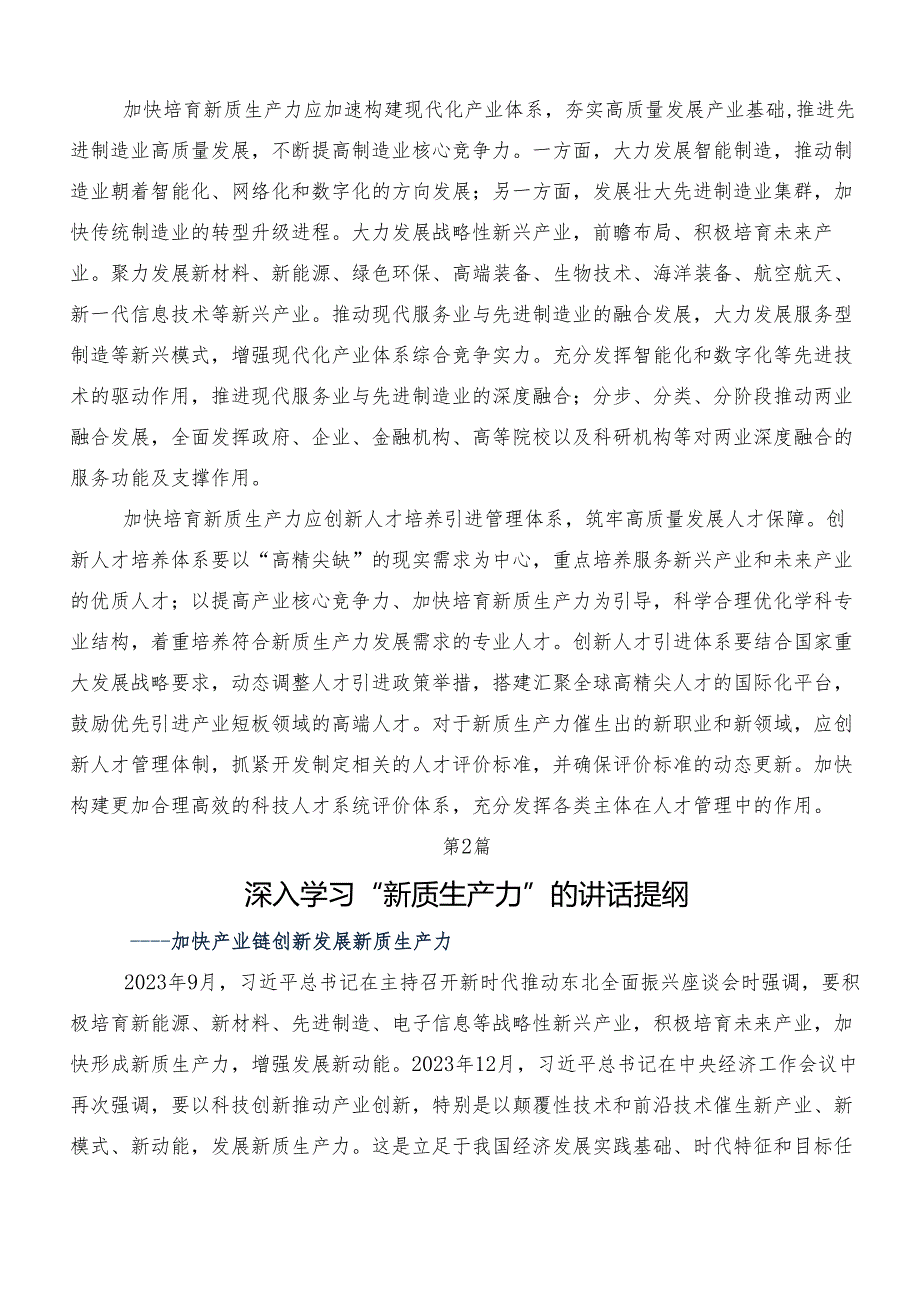 加快培育新质生产力应加速构建现代化产业体系，夯实高质量发展产业基础,推进先进制造业高质量发展，不断提高制造业核心竞争力。一方面，大力发展智能制造，推动制造业朝着智能化、网络化和数字化的方向发展；另一方面，发展壮大先进制造业集群，加快传统制造业的转型升级进程。大力发展战略性新兴产业，前瞻布局、积极培育未来产业。聚力发展新材料、新能源、绿色环保、高端装备、生物技术、海洋装备、航空航天、新一代信息技术等新兴产业。推动现代服务业与先进制造业的融合发展，大力发展服务型制造等新兴模式，增强现代化产业体系综合竞争实力。充分发挥智能化和数字化等先进技术的驱动作用，推进现代服务业与先进制造业的深度融合；分步、分类、分阶段推动两业融合发展，全面发挥政府、企业、金融机构、高等院校以及科研机构等对两业深度融合的服务功能及支撑作用。

加快培育新质生产力应创新人才培养引进管理体系，筑牢高质量发展人才保障。创新人才培养体系要以“高精尖缺”的现实需求为中心，重点培养服务新兴产业和未来产业的优质人才；以提高产业核心竞争力、加快培育新质生产力为引导，科学合理优化学科专业结构，着重培养符合新质生产力发展需求的专业人才。创新人才引进体系要结合国家重大发展战略要求，动态调整人才引进政策举措，搭建汇聚全球高精尖人才的国际化平台，鼓励优先引进产业短板领域的高端人才。对于新质生产力催生出的新职业和新领域，应创新人才管理体制，抓紧开发制定相关的人才评价标准，并确保评价标准的动态更新。加快构建更加合理高效的科技人才系统评价体系，充分发挥各类主体在人才管理中的作用。

第2篇

深入学习“新质生产力”的讲话提纲

----加快产业链创新发展新质生产力

2023年9月，习近平总书记在主持召开新时代推动东北全面振兴座谈会时强调，要积极培育新能源、新材料、先进制造、电子信息等战略性新兴产业，积极培育未来产业，加快形成新质生产力，增强发展新动能。2023年12月，习近平总书记在中央经济工作会议中再次强调，要以科技创新推动产业创新，特别是以颠覆性技术和前沿技术催生新产业、新模式、新动能，发展新质生产力。这是立足于我国经济发展实践基础、时代特征和目标任